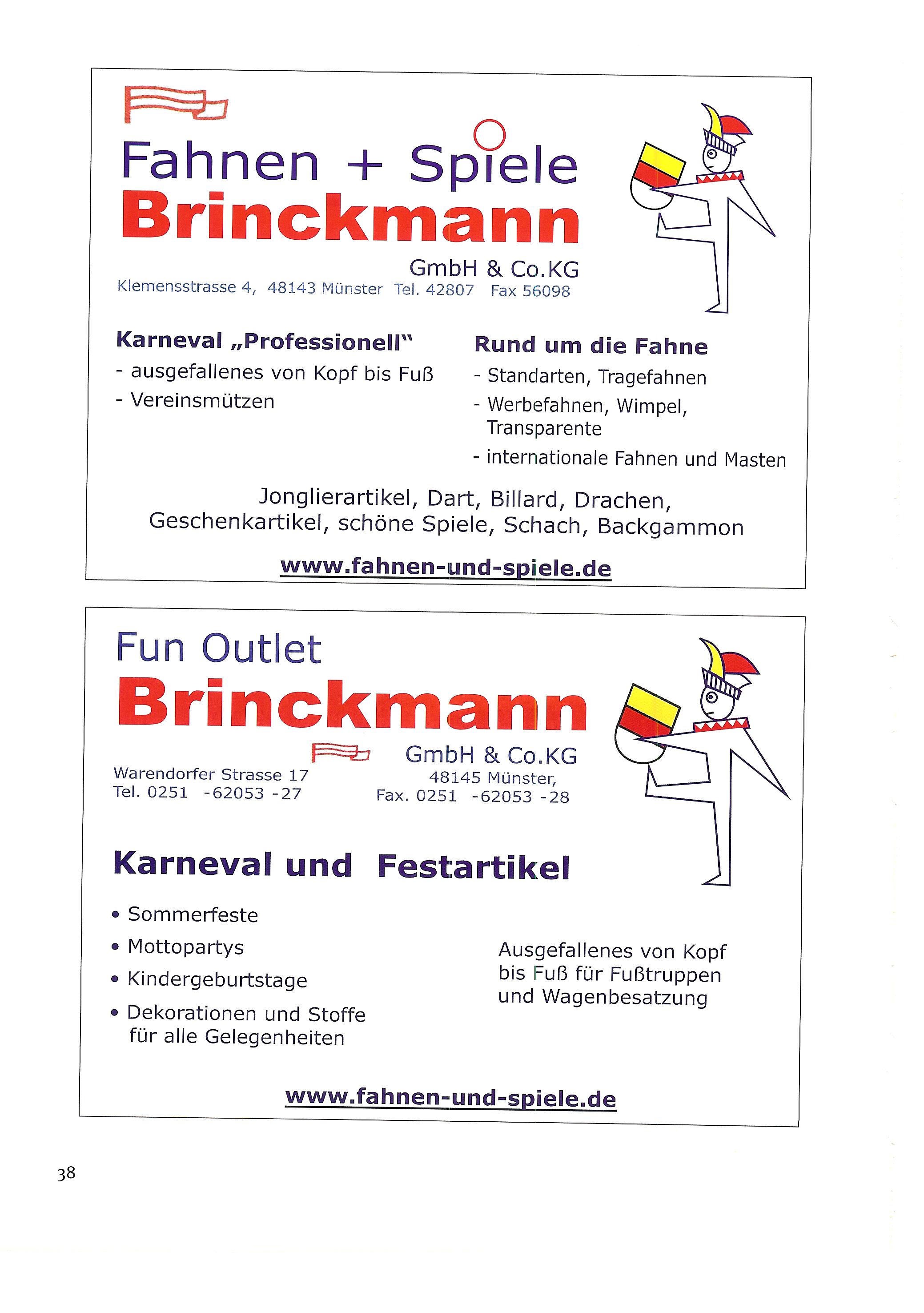 Fahnen + Spiele
Brinckmann
GmbH & Co.KG
Klemensstrasse 4, 48143 Münster Tel. 42807 Fax 56098

Karneval „Professionell"
- ausgefallenes von Kopf bis Fuß
- Vereinsmützen

Rund um die Fahne
- Standarten, Tragefahnen
- Werbefahnen, Wimpel, Transparente
- internationale Fahnen und Masten

Jonglierartikel, Dart, Billard, Drachen, Geschenkartikel, schöne Spiele, Schach, Backgammon

www.fahnen-und-spiele.de

Fun Outlet
Brinckmann
GmbH & Co.KG
Warendorfer Strasse 17
Tel. 0251 -62053 -27
48145 Münster,
Fax. 0251 -62053 -28

Karneval und Festartikel

• Sommerfeste
• Mottopartys
• Kindergeburtstage
• Dekorationen und Stoffe für alle Gelegenheiten

Ausgefallenes von Kopf bis Fuß für Fußtruppen und Wagenbesatzung

www.fahnen-und-spiele.de

38